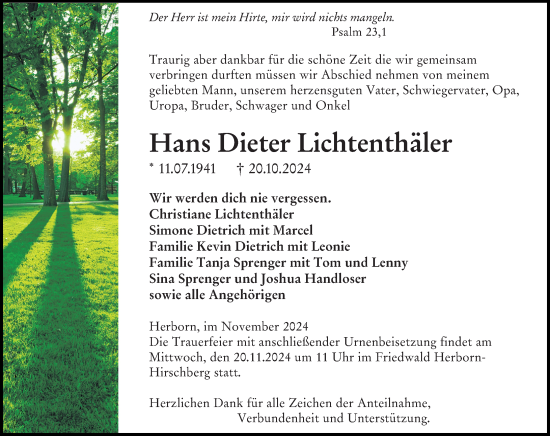 Der Herr ist mein Hirte, mir wird nichts mangeln.
Psalm 23,1

Traurig aber dankbar für die schöne Zeit die wir gemeinsam verbringen durften müssen wir Abschied nehmen von meinem geliebten Mann, unserem herzensguten Vater, Schwiegervater, Opa, Uropa, Bruder, Schwager und Onkel

Hans Dieter Lichtenthäler

* 11.07.1941 † 20.10.2024

Wir werden dich nie vergessen.
Christiane Lichtenthäler
Simone Dietrich mit Marcel
Familie Kevin Dietrich mit Leonie
Familie Tanja Sprenger mit Tom und Lenny
Sina Sprenger und Joshua Handloser
sowie alle Angehörigen

Herborn, im November 2024
Die Trauerfeier mit anschließender Urnenbeisetzung findet am Mittwoch, den 20.11.2024 um 11 Uhr im Friedwald Herborn-Hirschberg statt.

Herzlichen Dank für alle Zeichen der Anteilnahme, Verbundenheit und Unterstützung.